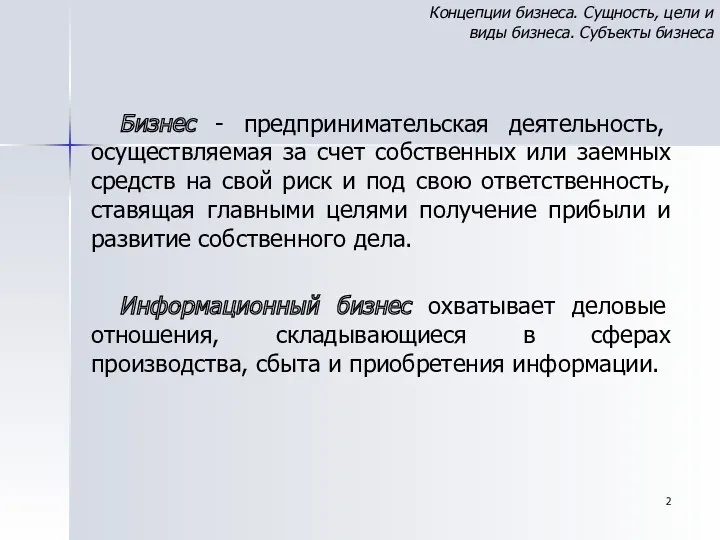 Концепции бизнеса. Сущность, цели и виды бизнеса. Субъекты бизнеса

Бизнес - предпринимательская деятельность, осуществляемая за счет собственных или заемных средств на свой риск и под свою ответственность, ставящая главными целями получение прибыли и развитие собственного дела.

Информационный бизнес охватывает деловые отношения, складывающиеся в сферах производства, сбыта и приобретения информации.

2